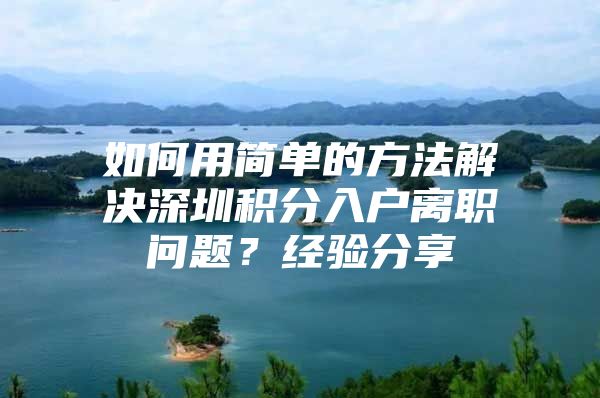 如何用简单的方法解决深圳积分入户离职问题？经验分享